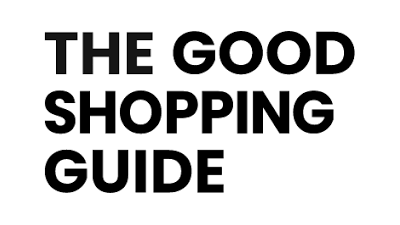 THE GOOD SHOPPING GUIDE